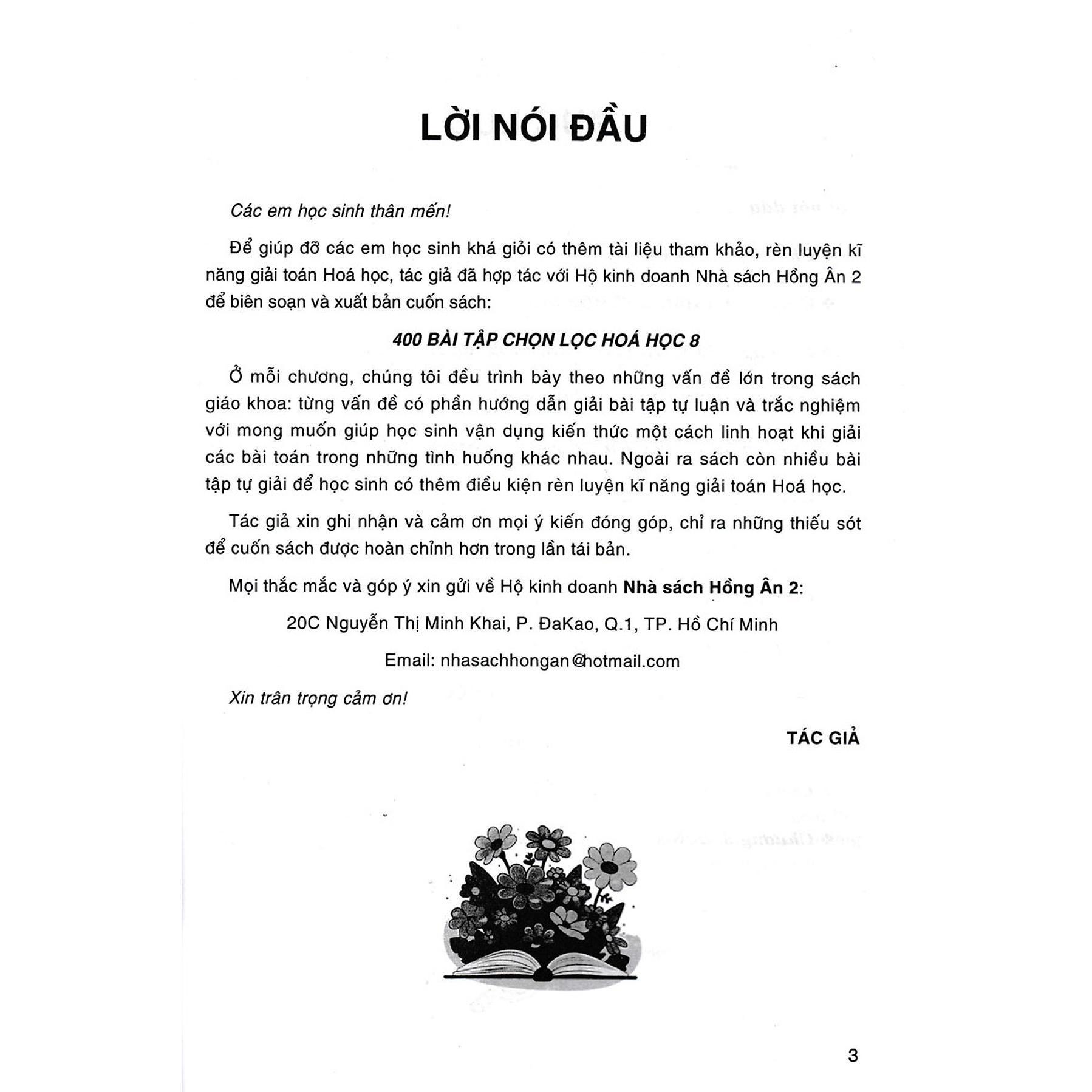 LỜI NÓI ĐẦU

Các em học sinh thân mến!

Để giúp đỡ các em học sinh khá giỏi có thêm tài liệu tham khảo, rèn luyện kĩ năng giải toán Hoá học, tác giả đã hợp tác với Hộ kinh doanh Nhà sách Hồng Ân 2 để biên soạn và xuất bản cuốn sách:

400 BÀI TẬP CHỌN LỌC HOÁ HỌC 8

Ở mỗi chương, chúng tôi đều trình bày theo những vấn đề lớn trong sách giáo khoa: từng vấn đề có phần hướng dẫn giải bài tập tự luận và trắc nghiệm với mong muốn giúp học sinh vận dụng kiến thức một cách linh hoạt khi giải các bài toán trong những tình huống khác nhau. Ngoài ra sách còn nhiều bài tập tự giải để học sinh có thêm điều kiện rèn luyện kĩ năng giải toán Hoá học.

Tác giả xin ghi nhận và cảm ơn mọi ý kiến đóng góp, chỉ ra những thiếu sót để cuốn sách được hoàn chỉnh hơn trong lần tái bản.

Mọi thắc mắc và góp ý xin gửi về Hộ kinh doanh Nhà sách Hồng Ân 2:

20C Nguyễn Thị Minh Khai, P. ĐaKao, Q.1, TP. Hồ Chí Minh

Email: nhasachhongan@hotmail.com

Xin trân trọng cảm ơn!

TÁC GIẢ

3